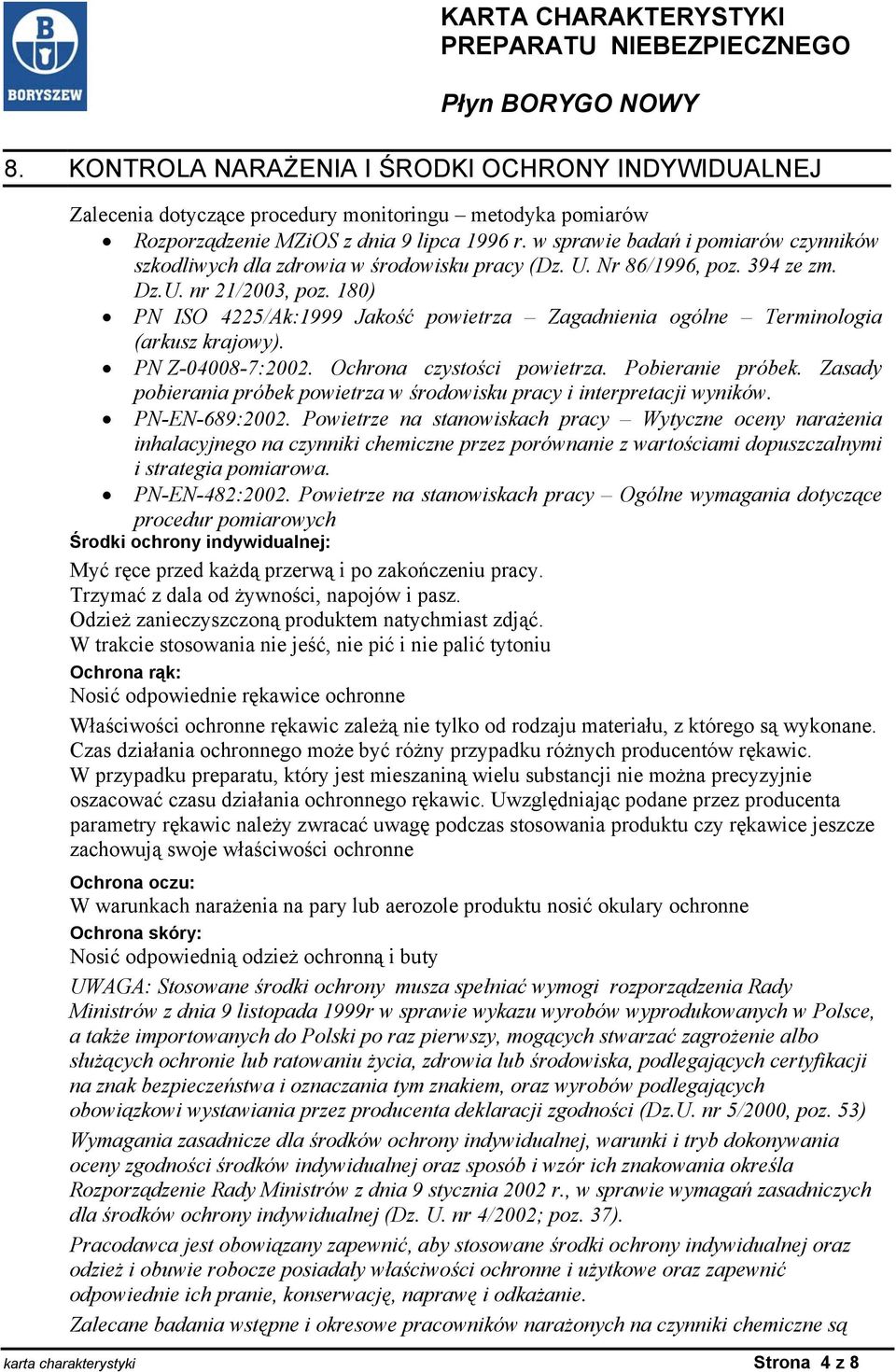 B
BORYSZEW

KARTA CHARAKTERYSTYKI
PREPARATU NIEBEZPIECZNEGO

Płyn BORYGO NOWY

8. KONTROLA NARAŻENIA I ŚRODKI OCHRONY INDYWIDUALNEJ

Zalecenia dotyczące procedury monitoringu – metodyka pomiarów
• Rozporządzenie MZiOS z dnia 9 lipca 1996 r. w sprawie badań i pomiarów czynników szkodliwych dla zdrowia w środowisku pracy (Dz. U. Nr 86/1996, poz. 394 ze zm. Dz.U. nr 21/2003, poz. 180)
• PN ISO 4225/Ak:1999 Jakość powietrza – Zagadnienia ogólne – Terminologia (arkusz krajowy).
• PN Z-04008-7:2002. Ochrona czystości powietrza. Pobieranie próbek. Zasady pobierania próbek powietrza w środowisku pracy i interpretacji wyników.
• PN-EN-689:2002. Powietrze na stanowiskach pracy – Wytyczne oceny narażenia inhalacyjnego na czynniki chemiczne przez porównanie z wartościami dopuszczalnymi i strategia pomiarowa.
• PN-EN-482:2002. Powietrze na stanowiskach pracy – Ogólne wymagania dotyczące procedur pomiarowych
Środki ochrony indywidualnej:
Myć ręce przed każdą przerwą i po zakończeniu pracy.
Trzymać z dala od żywności, napojów i pasz.
Odzież zanieczyszczoną produktem natychmiast zdjąć.
W trakcie stosowania nie jeść, nie pić i nie palić tytoniu
Ochrona rąk:
Nosić odpowiednie rękawice ochronne
Właściwości ochronne rękawic zależą nie tylko od rodzaju materiału, z którego są wykonane. Czas działania ochronnego może być różny przypadku różnych producentów rękawic.
W przypadku preparatu, który jest mieszaniną wielu substancji nie można precyzyjnie oszacować czasu działania ochronnego rękawic. Uwzględniając podane przez producenta parametry rękawic należy zwracać uwagę podczas stosowania produktu czy rękawice jeszcze zachowują swoje właściwości ochronne
Ochrona oczu:
W warunkach narażenia na pary lub aerozole produktu nosić okulary ochronne
Ochrona skóry:
Nosić odpowiednią odzież ochronną i buty
UWAGA: Stosowane środki ochrony musza spełniać wymogi rozporządzenia Rady Ministrów z dnia 9 listopada 1999r w sprawie wykazu wyrobów wyprodukowanych w Polsce, a także importowanych do Polski po raz pierwszy, mogących stwarzać zagrożenie albo służących ochronie lub ratowaniu życia, zdrowia lub środowiska, podlegających certyfikacji na znak bezpieczeństwa i oznaczania tym znakiem, oraz wyrobów podlegających obowiązkowi wystawiania przez producenta deklaracji zgodności (Dz.U. nr 5/2000, poz. 53)
Wymagania zasadnicze dla środków ochrony indywidualnej, warunki i tryb dokonywania oceny zgodności środków indywidualnej oraz sposób i wzór ich znakowania określa Rozporządzenie Rady Ministrów z dnia 9 stycznia 2002 r., w sprawie wymagań zasadniczych dla środków ochrony indywidualnej (Dz. U. nr 4/2002; poz. 37).
Pracodawca jest obowiązany zapewnić, aby stosowane środki ochrony indywidualnej oraz odzież i obuwie robocze posiadały właściwości ochronne i użytkowe oraz zapewnić odpowiednie ich pranie, konserwację, naprawę i odkażanie.
Zalecane badania wstępne i okresowe pracowników narażonych na czynniki chemiczne są

karta charakterystyki
Strona 4 z 8